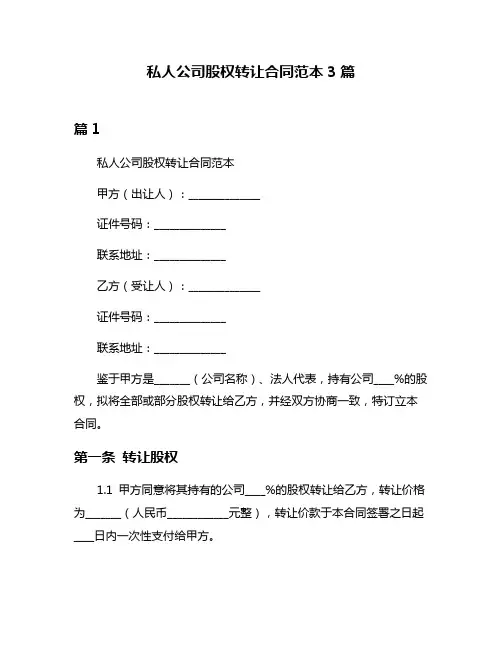 私人公司股权转让合同范本 3 篇

篇 1

私人公司股权转让合同范本

甲方（出让人）：____________

证件号码：____________

联系地址：____________

乙方（受让人）：____________

证件号码：____________

联系地址：____________

鉴于甲方是______（公司名称）、法人代表，持有公司___%的股权，拟将全部或部分股权转让给乙方，并经双方协商一致，特订立本合同。

第一条 转让股权

1.1 甲方同意将其持有的公司___%的股权转让给乙方，转让价格为______（人民币__________元整），转让价款于本合同签署之日起___日内一次性支付给甲方。